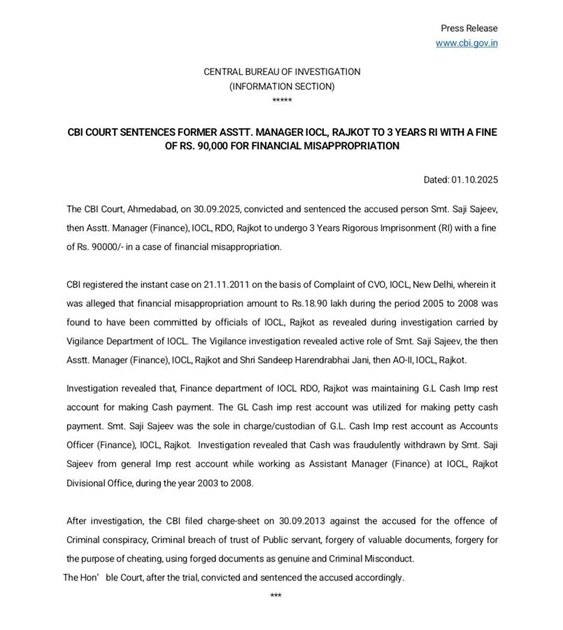 Press Release
www.cbi.gov.in

CENTRAL BUREAU OF INVESTIGATION
(INFORMATION SECTION)
*****

CBI COURT SENTENCES FORMER ASSTT. MANAGER IOCL, RAJKOT TO 3 YEARS RI WITH A FINE OF RS. 90,000 FOR FINANCIAL MISAPPROPRIATION

Dated: 01.10.2025

The CBI Court, Ahmedabad, on 30.09.2025, convicted and sentenced the accused person Smt. Saji Sajeev, then Asstt. Manager (Finance), IOCL, RDO, Rajkot to undergo 3 Years Rigorous Imprisonment (RI) with a fine of Rs. 90000/- in a case of financial misappropriation.

CBI registered the instant case on 21.11.2011 on the basis of Complaint of CVO, IOCL, New Delhi, wherein it was alleged that financial misappropriation amount to Rs.18.90 lakh during the period 2005 to 2008 was found to have been committed by officials of IOCL, Rajkot as revealed during investigation carried by Vigilance Department of IOCL. The Vigilance investigation revealed active role of Smt. Saji Sajeev, the then Asstt. Manager (Finance), IOCL, Rajkot and Shri Sandeep Harendrabhai Jani, then AO-II, IOCL, Rajkot.

Investigation revealed that, Finance department of IOCL RDO, Rajkot was maintaining G.L Cash Imp rest account for making Cash payment. The GL Cash imp rest account was utilized for making petty cash payment. Smt. Saji Sajeev was the sole in charge/custodian of G.L. Cash Imp rest account as Accounts Officer (Finance), IOCL, Rajkot. Investigation revealed that Cash was fraudulently withdrawn by Smt. Saji Sajeev from general Imp rest account while working as Assistant Manager (Finance) at IOCL, Rajkot Divisional Office, during the year 2003 to 2008.

After investigation, the CBI filed charge-sheet on 30.09.2013 against the accused for the offence of Criminal conspiracy, Criminal breach of trust of Public servant, forgery of valuable documents, forgery for the purpose of cheating, using forged documents as genuine and Criminal Misconduct.
The Hon' ble Court, after the trial, convicted and sentenced the accused accordingly.

***